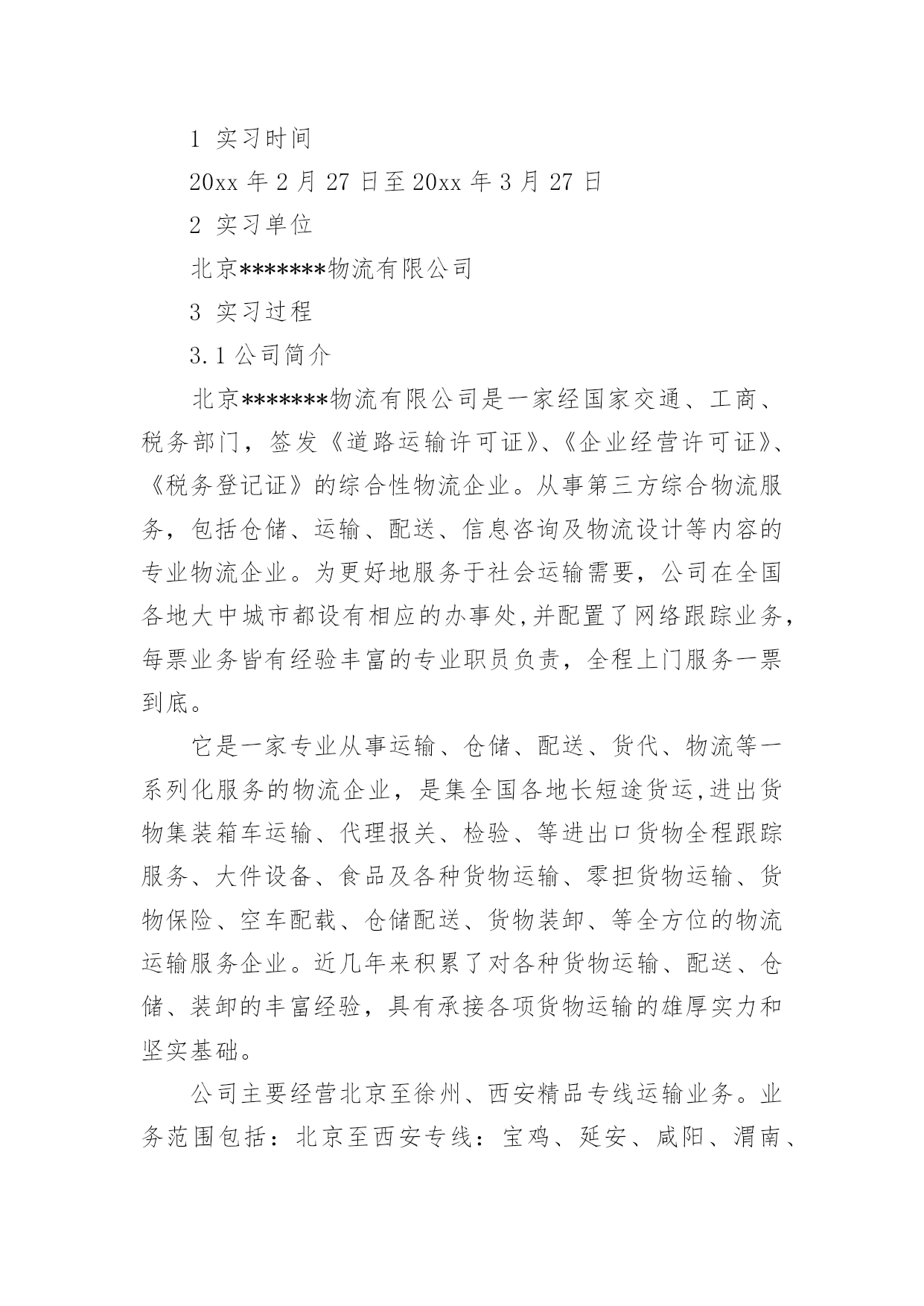 1 实习时间

20xx 年 2 月 27 日至 20xx 年 3 月 27 日

2 实习单位

北京*******物流有限公司

3 实习过程

3.1 公司简介

北京*******物流有限公司是一家经国家交通、工商、税务部门，签发《道路运输许可证》、《企业经营许可证》、《税务登记证》的综合性物流企业。从事第三方综合物流服务，包括仓储、运输、配送、信息咨询及物流设计等内容的专业物流企业。为更好地服务于社会运输需要，公司在全国各地大中城市都设有相应的办事处,并配置了网络跟踪业务，每票业务皆有经验丰富的专业职员负责，全程上门服务一票到底。

它是一家专业从事运输、仓储、配送、货代、物流等一系列化服务的物流企业，是集全国各地长短途货运,进出货物集装箱车运输、代理报关、检验、等进出口货物全程跟踪服务、大件设备、食品及各种货物运输、零担货物运输、货物保险、空车配载、仓储配送、货物装卸、等全方位的物流运输服务企业。近几年来积累了对各种货物运输、配送、仓储、装卸的丰富经验，具有承接各项货物运输的雄厚实力和坚实基础。

公司主要经营北京至徐州、西安精品专线运输业务。业务范围包括：北京至西安专线：宝鸡、延安、咸阳、渭南、